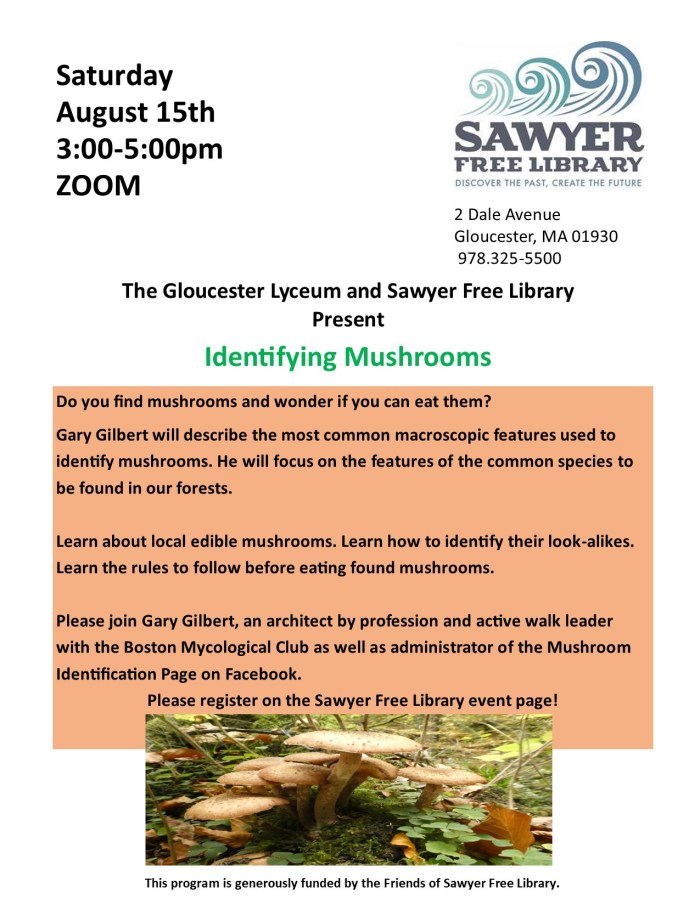 Saturday
August 15th
3:00-5:00pm
ZOOM

SAWYER
FREE LIBRARY
DISCOVER THE PAST, CREATE THE FUTURE

2 Dale Avenue
Gloucester, MA 01930
978.325-5500

The Gloucester Lyceum and Sawyer Free Library Present

Identifying Mushrooms

Do you find mushrooms and wonder if you can eat them?

Gary Gilbert will describe the most common macroscopic features used to identify mushrooms. He will focus on the features of the common species to be found in our forests.

Learn about local edible mushrooms. Learn how to identify their look-alikes. Learn the rules to follow before eating found mushrooms.

Please join Gary Gilbert, an architect by profession and active walk leader with the Boston Mycological Club as well as administrator of the Mushroom Identification Page on Facebook.

Please register on the Sawyer Free Library event page!

This program is generously funded by the Friends of Sawyer Free Library.